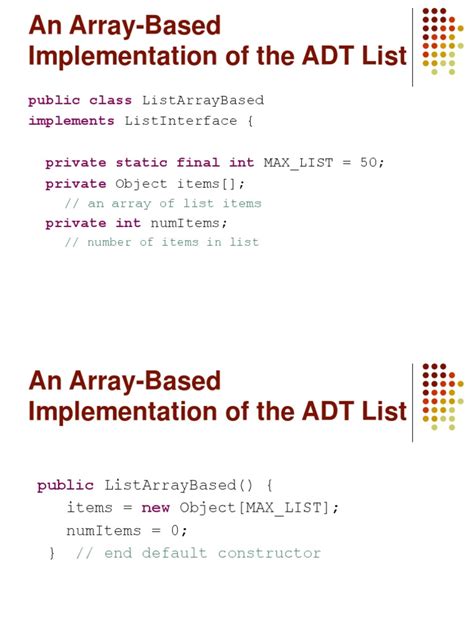 An Array-Based Implementation of the ADT List

public class ListArrayBased
implements ListInterface {

private static final int MAX_LIST = 50;
private Object items[];
// an array of list items
private int numItems;
// number of items in list

An Array-Based Implementation of the ADT List

public ListArrayBased() {
items = new Object[MAX_LIST];
numItems = 0;
} // end default constructor